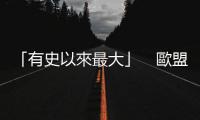 「有史以來最大」 歐盟